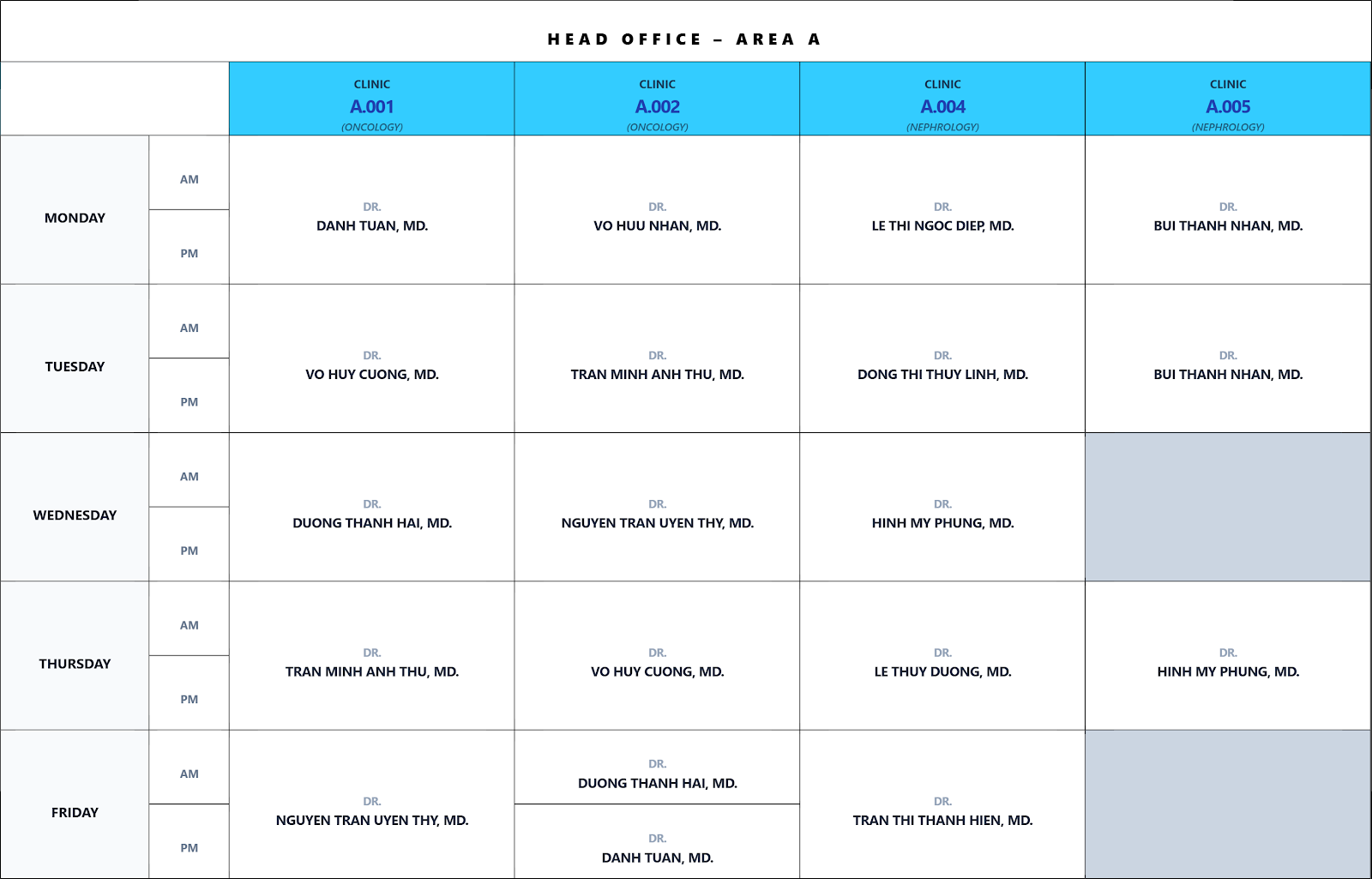 HEAD OFFICE – AREA A

| | | CLINIC A.001 (ONCOLOGY) | CLINIC A.002 (ONCOLOGY) | CLINIC A.004 (NEPHROLOGY) | CLINIC A.005 (NEPHROLOGY) |
|---|---|---|---|---|---|
| MONDAY | AM | DR. DANH TUAN, MD. | DR. VO HUU NHAN, MD. | DR. LE THI NGOC DIEP, MD. | DR. BUI THANH NHAN, MD. |
| | PM | | | | |
| TUESDAY | AM | DR. VO HUY CUONG, MD. | DR. TRAN MINH ANH THU, MD. | DR. DONG THI THUY LINH, MD. | DR. BUI THANH NHAN, MD. |
| | PM | | | | |
| WEDNESDAY | AM | DR. DUONG THANH HAI, MD. | DR. NGUYEN TRAN UYEN THY, MD. | DR. HINH MY PHUNG, MD. | |
| | PM | | | | |
| THURSDAY | AM | DR. TRAN MINH ANH THU, MD. | DR. VO HUY CUONG, MD. | DR. LE THUY DUONG, MD. | DR. HINH MY PHUNG, MD. |
| | PM | | | | |
| FRIDAY | AM | DR. NGUYEN TRAN UYEN THY, MD. | DR. DUONG THANH HAI, MD. | DR. TRAN THI THANH HIEN, MD. | |
| | PM | | DR. DANH TUAN, MD. | | |